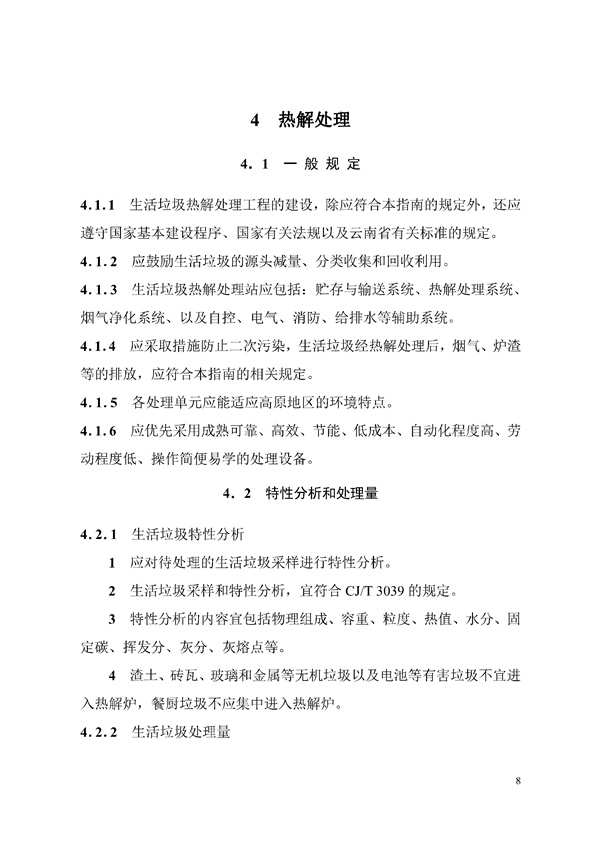 4 热解处理

4.1 一般规定

4.1.1 生活垃圾热解处理工程的建设，除应符合本指南的规定外，还应遵守国家基本建设程序、国家有关法规以及云南省有关标准的规定。

4.1.2 应鼓励生活垃圾的源头减量、分类收集和回收利用。

4.1.3 生活垃圾热解处理站应包括：贮存与输送系统、热解处理系统、烟气净化系统、以及自控、电气、消防、给排水等辅助系统。

4.1.4 应采取措施防止二次污染，生活垃圾经热解处理后，烟气、炉渣等的排放，应符合本指南的相关规定。

4.1.5 各处理单元应能适应高原地区的环境特点。

4.1.6 应优先采用成熟可靠、高效、节能、低成本、自动化程度高、劳动程度低、操作简便易学的处理设备。

4.2 特性分析和处理量

4.2.1 生活垃圾特性分析

1 应对待处理的生活垃圾采样进行特性分析。

2 生活垃圾采样和特性分析，宜符合 CJ/T 3039 的规定。

3 特性分析的内容宜包括物理组成、容重、粒度、热值、水分、固定碳、挥发分、灰分、灰熔点等。

4 渣土、砖瓦、玻璃和金属等无机垃圾以及电池等有害垃圾不宜进入热解炉，餐厨垃圾不应集中进入热解炉。

4.2.2 生活垃圾处理量

8